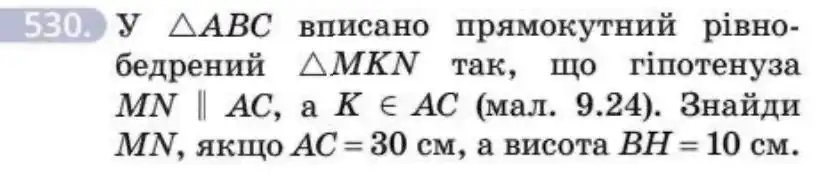 530. У $\triangle ABC$ вписано прямокутний рівнобедрений $\triangle MKN$ так, що гіпотенуза $MN \parallel AC$, а $K \in AC$ (мал. 9.24). Знайди $MN$, якщо $AC = 30$ см, а висота $BH = 10$ см.